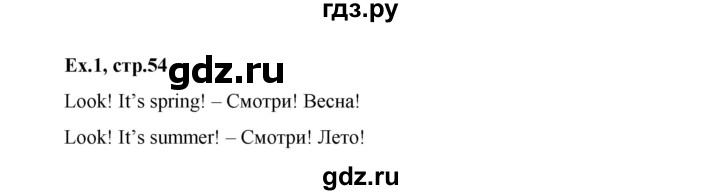 гдз.ру

Ex.1, стр.54 gdz.ru

Look! It's spring! – Смотри! Весна!

Look! It's summer! – Смотри! Лето!

gdz.ru